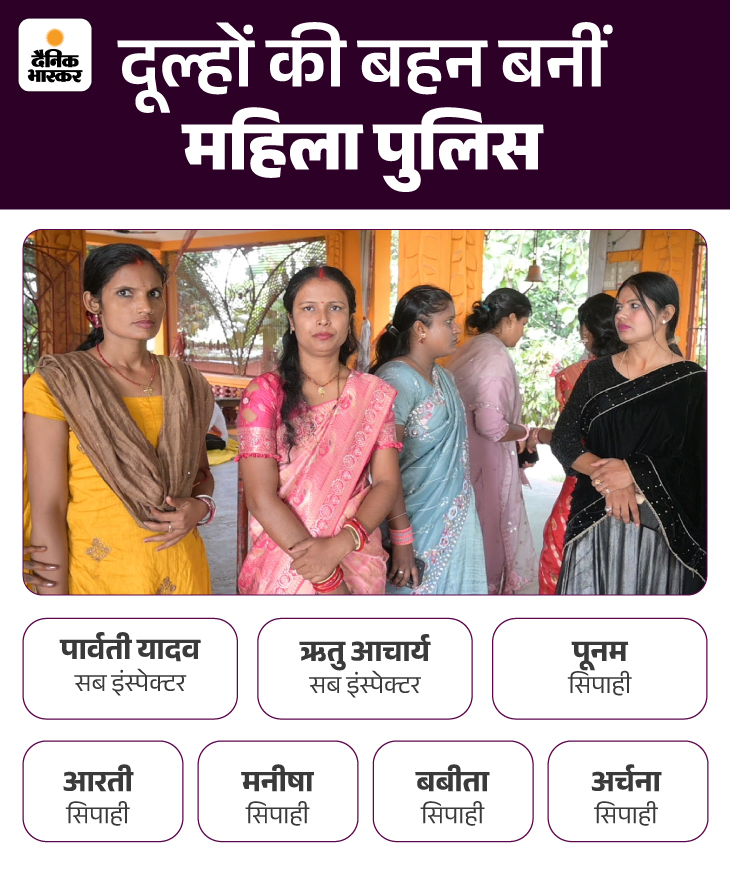 दैनिक भास्कर

दूल्हों की बहन बनीं महिला पुलिस

पार्वती यादव
सब इंस्पेक्टर

ऋतु आचार्य
सब इंस्पेक्टर

पूनम
सिपाही

आरती
सिपाही

मनीषा
सिपाही

बबीता
सिपाही

अर्चना
सिपाही